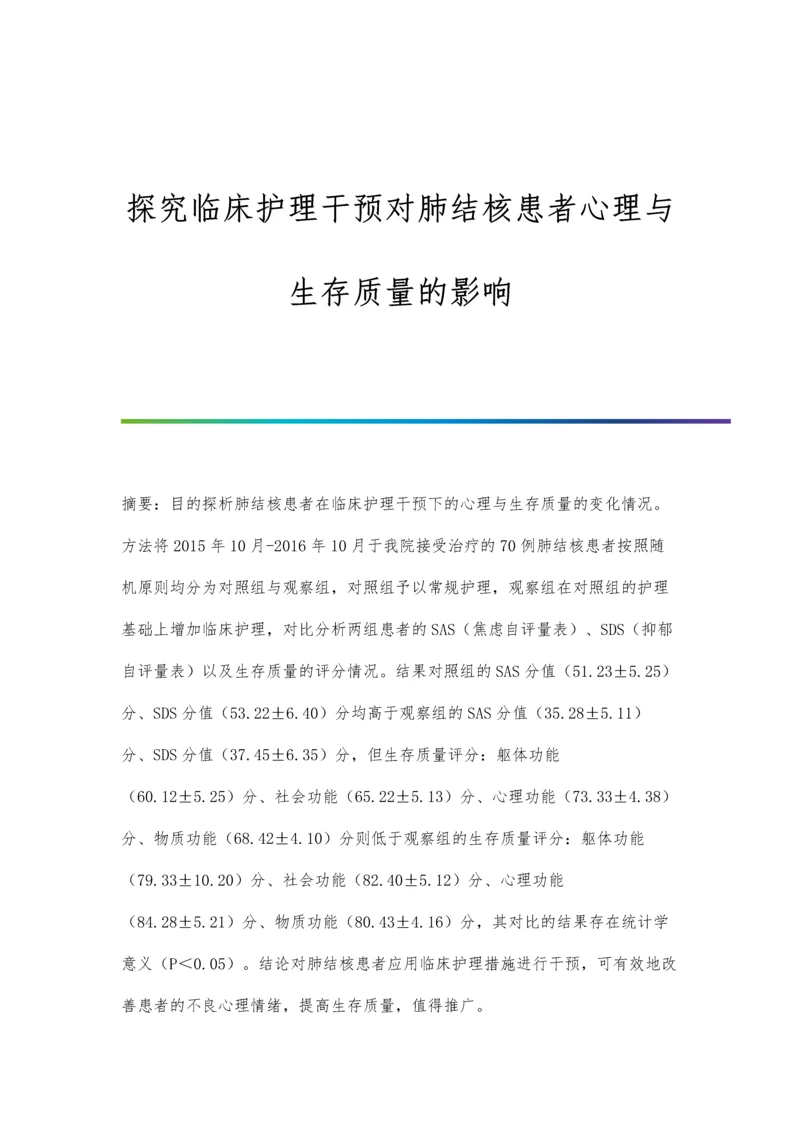 探究临床护理干预对肺结核患者心理与生存质量的影响

摘要：目的探析肺结核患者在临床护理干预下的心理与生存质量的变化情况。方法将2015年10月-2016年10月于我院接受治疗的70例肺结核患者按照随机原则均分为对照组与观察组，对照组予以常规护理，观察组在对照组的护理基础上增加临床护理，对比分析两组患者的SAS（焦虑自评量表）、SDS（抑郁自评量表）以及生存质量的评分情况。结果对照组的SAS分值（51.23±5.25）分、SDS分值（53.22±6.40）分均高于观察组的SAS分值（35.28±5.11）分、SDS分值（37.45±6.35）分，但生存质量评分：躯体功能（60.12±5.25）分、社会功能（65.22±5.13）分、心理功能（73.33±4.38）分、物质功能（68.42±4.10）分则低于观察组的生存质量评分：躯体功能（79.33±10.20）分、社会功能（82.40±5.12）分、心理功能（84.28±5.21）分、物质功能（80.43±4.16）分，其对比的结果存在统计学意义（P＜0.05）。结论对肺结核患者应用临床护理措施进行干预，可有效地改善患者的不良心理情绪，提高生存质量，值得推广。